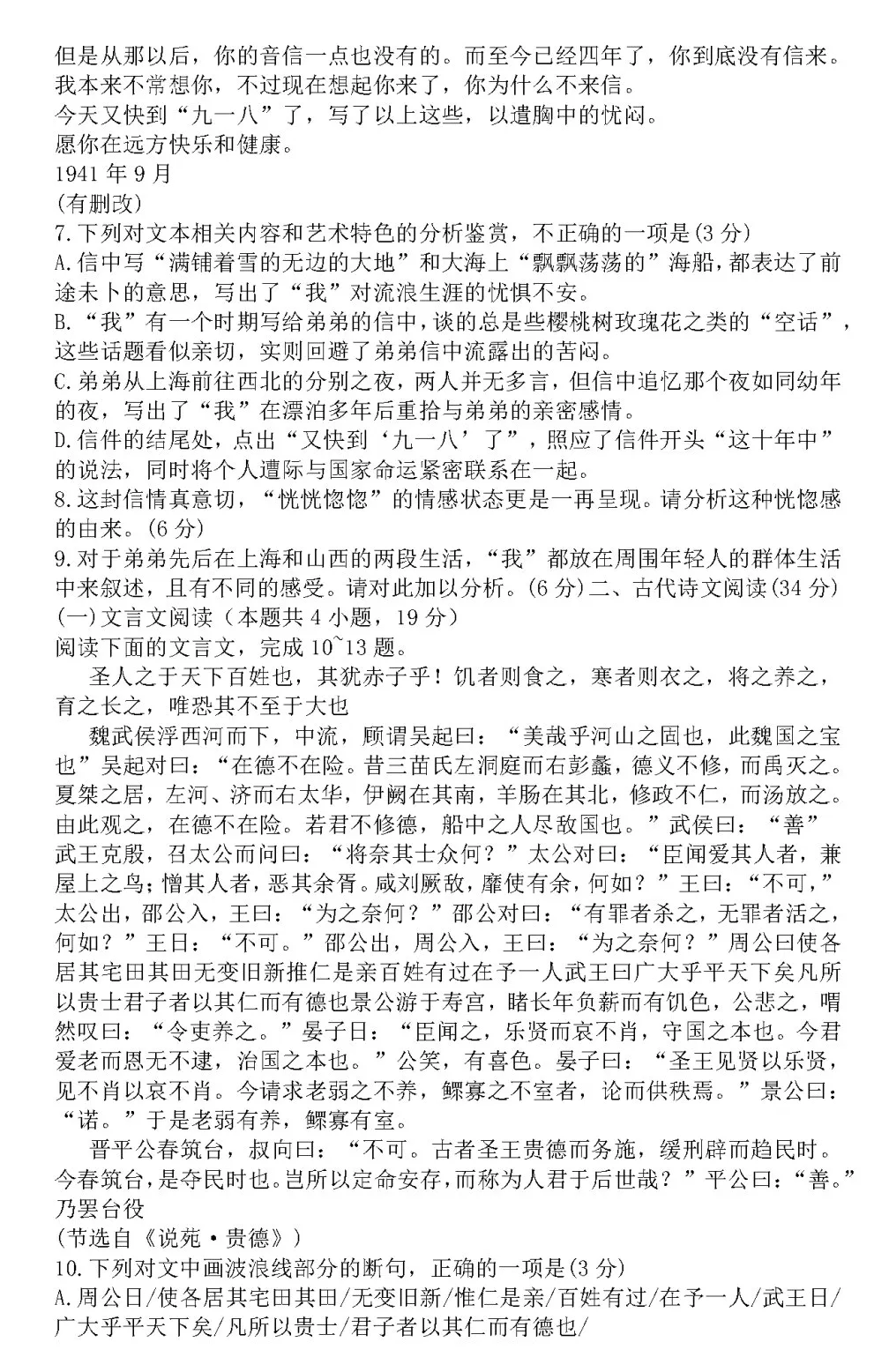 但是从那以后，你的音信一点也没有的。而至今已经四年了，你到底没有信来。我本来不常想你，不过现在想起你来了，你为什么不来信。
今天又快到“九一八”了，写了以上这些，以遣胸中的忧闷。
愿你在远方快乐和健康。
1941 年 9 月
(有删改)
7.下列对文本相关内容和艺术特色的分析鉴赏，不正确的一项是(3 分)
A.信中写“满铺着雪的无边的大地”和大海上“飘飘荡荡的”海船，都表达了前途未卜的意思，写出了“我”对流浪生涯的忧惧不安。
B.“我”有一个时期写给弟弟的信中，谈的总是些樱桃树玫瑰花之类的“空话”，这些话题看似亲切，实则回避了弟弟信中流露出的苦闷。
C.弟弟从上海前往西北的分别之夜，两人并无多言，但信中追忆那个夜如同幼年的夜，写出了“我”在漂泊多年后重拾与弟弟的亲密感情。
D.信件的结尾处，点出“又快到‘九一八’了”，照应了信件开头“这十年中”的说法，同时将个人遭际与国家命运紧密联系在一起。
8.这封信情真意切，“恍恍惚惚”的情感状态更是一再呈现。请分析这种恍惚感的由来。(6 分)
9.对于弟弟先后在上海和山西的两段生活，“我”都放在周围年轻人的群体生活中来叙述，且有不同的感受。请对此加以分析。(6 分)二、古代诗文阅读(34 分)
(一)文言文阅读（本题共 4 小题，19 分）
阅读下面的文言文，完成 10~13 题。
圣人之于天下百姓也，其犹赤子乎！饥者则食之，寒者则衣之，将之养之，育之长之，唯恐其不至于大也
魏武侯浮西河而下，中流，顾谓吴起曰：“美哉乎河山之固也，此魏国之宝也”吴起对曰：“在德不在险。昔三苗氏左洞庭而右彭蠡，德义不修，而禹灭之。夏桀之居，左河、济而右太华，伊阙在其南，羊肠在其北，修政不仁，而汤放之。由此观之，在德不在险。若君不修德，船中之人尽敌国也。”武侯曰：“善”
武王克殷，召太公而问曰：“将奈其士众何？”太公对曰：“臣闻爱其人者，兼屋上之鸟；憎其人者，恶其余胥。咸刘厥敌，靡使有余，何如？”王曰：“不可，”太公出，邵公入，王曰：“为之奈何？”邵公对曰：“有罪者杀之，无罪者活之，何如？”王日：“不可。”邵公出，周公入，王曰：“为之奈何？”周公曰使各居其宅田其田无变旧新推仁是亲百姓有过在予一人武王曰广大乎平天下矣凡所以贵士君子者以其仁而有德也景公游于寿宫，睹长年负薪而有饥色，公悲之，喟然叹曰：“令吏养之。”晏子日：“臣闻之，乐贤而哀不肖，守国之本也。今君爱老而恩无不逮，治国之本也。”公笑，有喜色。晏子曰：“圣王见贤以乐贤，见不肖以哀不肖。今请求老弱之不养，鳏寡之不室者，论而供秩焉。”景公曰：“诺。”于是老弱有养，鳏寡有室。
晋平公春筑台，叔向曰：“不可。古者圣王贵德而务施，缓刑辟而趋民时。今春筑台，是夺民时也。岂所以定命安存，而称为人君于后世哉？”平公曰：“善。”乃罢台役
(节选自《说苑·贵德》)
10.下列对文中画波浪线部分的断句，正确的一项是(3 分)
A.周公日/使各居其宅田其田/无变旧新/惟仁是亲/百姓有过/在予一人/武王日/广大乎平天下矣/凡所以贵士/君子者以其仁而有德也/